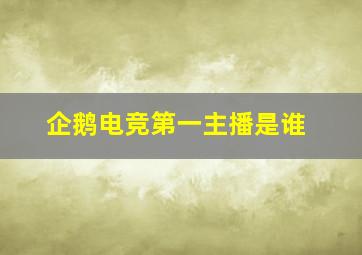 企鹅电竞第一主播是谁